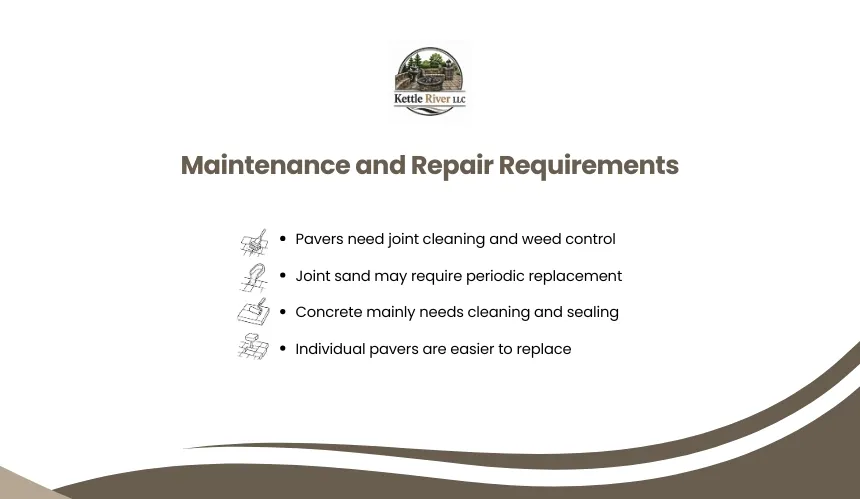 Kettle River LLC

Maintenance and Repair Requirements

• Pavers need joint cleaning and weed control
• Joint sand may require periodic replacement
• Concrete mainly needs cleaning and sealing
• Individual pavers are easier to replace